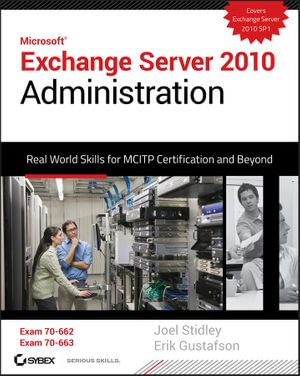 Covers Exchange Server 2010 SP1

Microsoft®
Exchange Server 2010
Administration

Real World Skills for MCITP Certification and Beyond

Exam 70-662
Exam 70-663

Joel Stidley
Erik Gustafson

SYBEX SERIOUS SKILLS.